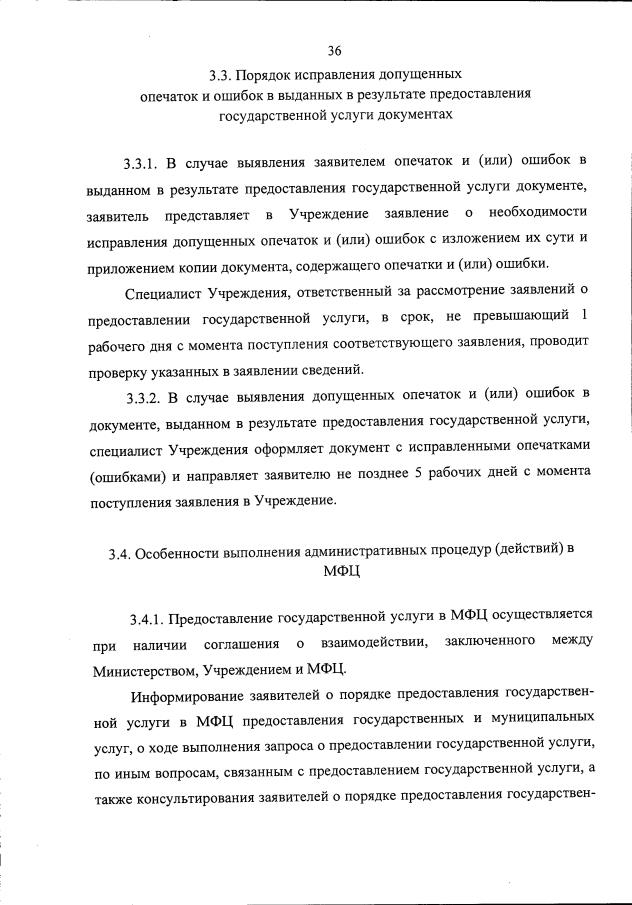 36

3.3. Порядок исправления допущенных опечаток и ошибок в выданных в результате предоставления государственной услуги документах

3.3.1. В случае выявления заявителем опечаток и (или) ошибок в выданном в результате предоставления государственной услуги документе, заявитель представляет в Учреждение заявление о необходимости исправления допущенных опечаток и (или) ошибок с изложением их сути и приложением копии документа, содержащего опечатки и (или) ошибки.

Специалист Учреждения, ответственный за рассмотрение заявлений о предоставлении государственной услуги, в срок, не превышающий 1 рабочего дня с момента поступления соответствующего заявления, проводит проверку указанных в заявлении сведений.

3.3.2. В случае выявления допущенных опечаток и (или) ошибок в документе, выданном в результате предоставления государственной услуги, специалист Учреждения оформляет документ с исправленными опечатками (ошибками) и направляет заявителю не позднее 5 рабочих дней с момента поступления заявления в Учреждение.

3.4. Особенности выполнения административных процедур (действий) в МФЦ

3.4.1. Предоставление государственной услуги в МФЦ осуществляется при наличии соглашения о взаимодействии, заключенного между Министерством, Учреждением и МФЦ.

Информирование заявителей о порядке предоставления государственной услуги в МФЦ предоставления государственных и муниципальных услуг, о ходе выполнения запроса о предоставлении государственной услуги, по иным вопросам, связанным с предоставлением государственной услуги, а также консультирования заявителей о порядке предоставления государствен-